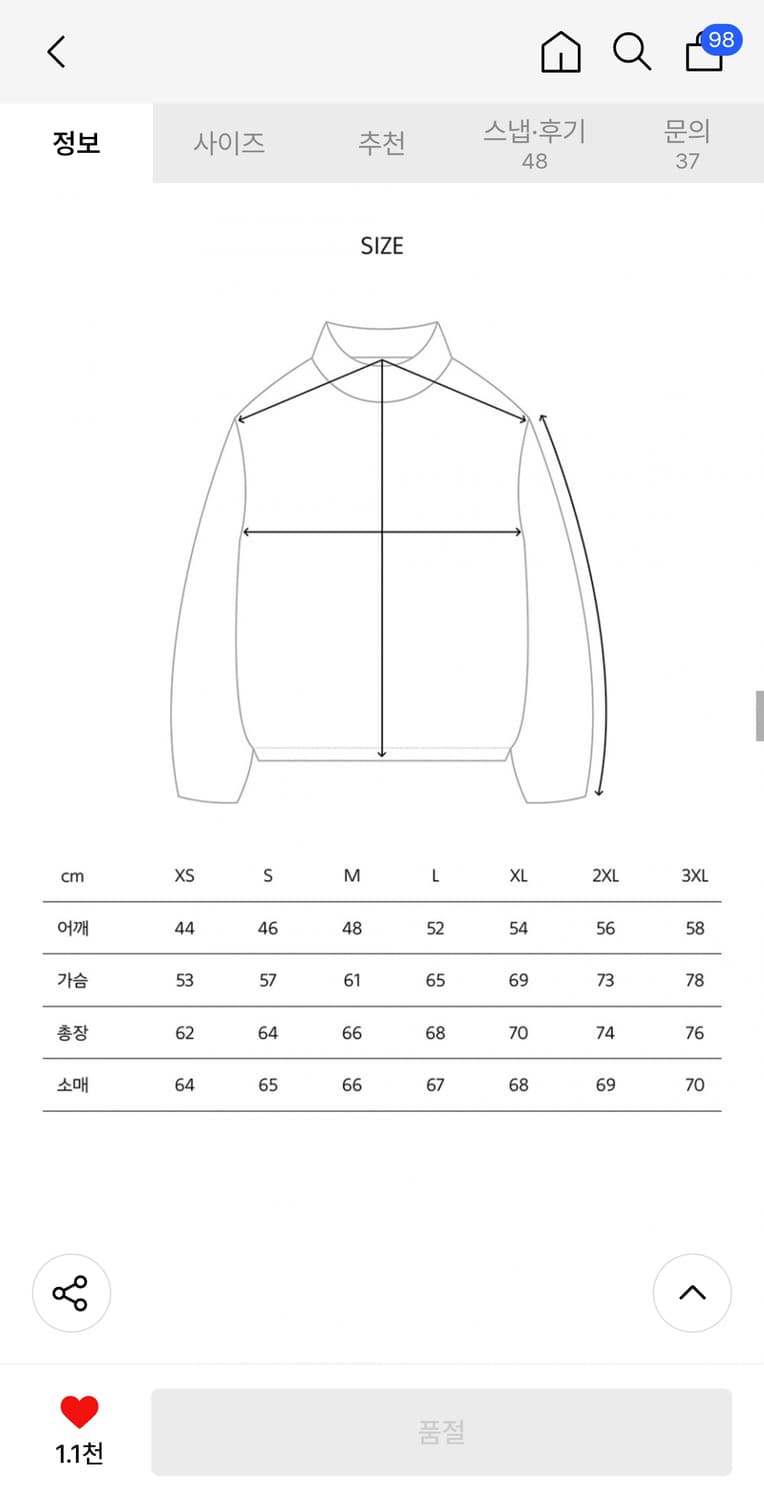 98

정보 사이즈 추천 스냅·후기 48 문의 37

SIZE

| cm | XS | S | M | L | XL | 2XL | 3XL |
|---|---|---|---|---|---|---|---|
| 어깨 | 44 | 46 | 48 | 52 | 54 | 56 | 58 |
| 가슴 | 53 | 57 | 61 | 65 | 69 | 73 | 78 |
| 총장 | 62 | 64 | 66 | 68 | 70 | 74 | 76 |
| 소매 | 64 | 65 | 66 | 67 | 68 | 69 | 70 |

1.1천

품절